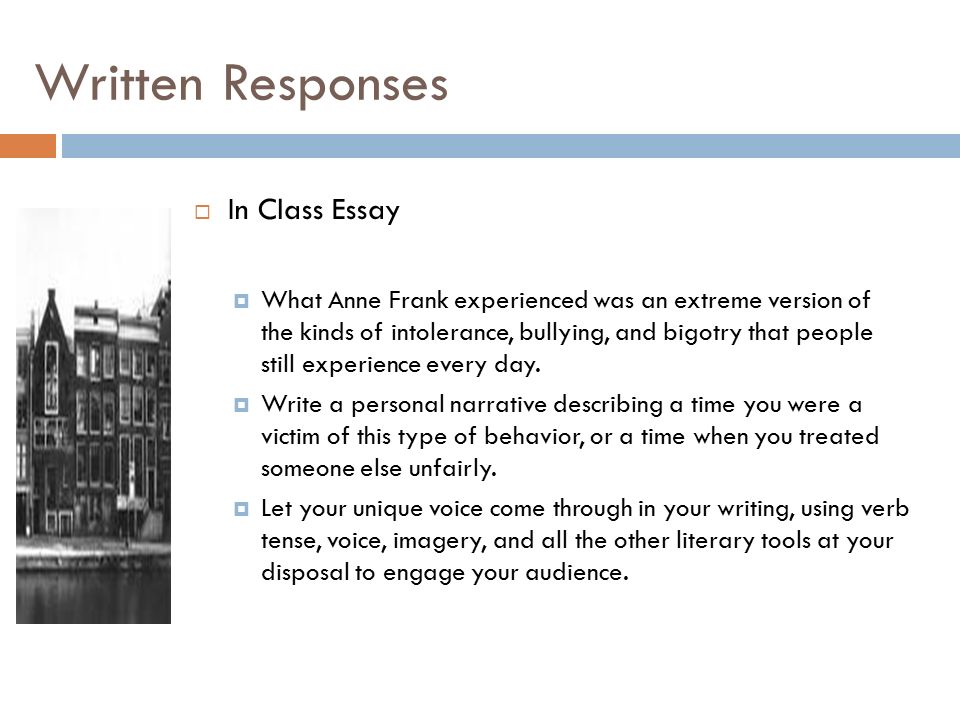 Written Responses

In Class Essay

What Anne Frank experienced was an extreme version of the kinds of intolerance, bullying, and bigotry that people still experience every day.

Write a personal narrative describing a time you were a victim of this type of behavior, or a time when you treated someone else unfairly.

Let your unique voice come through in your writing, using verb tense, voice, imagery, and all the other literary tools at your disposal to engage your audience.